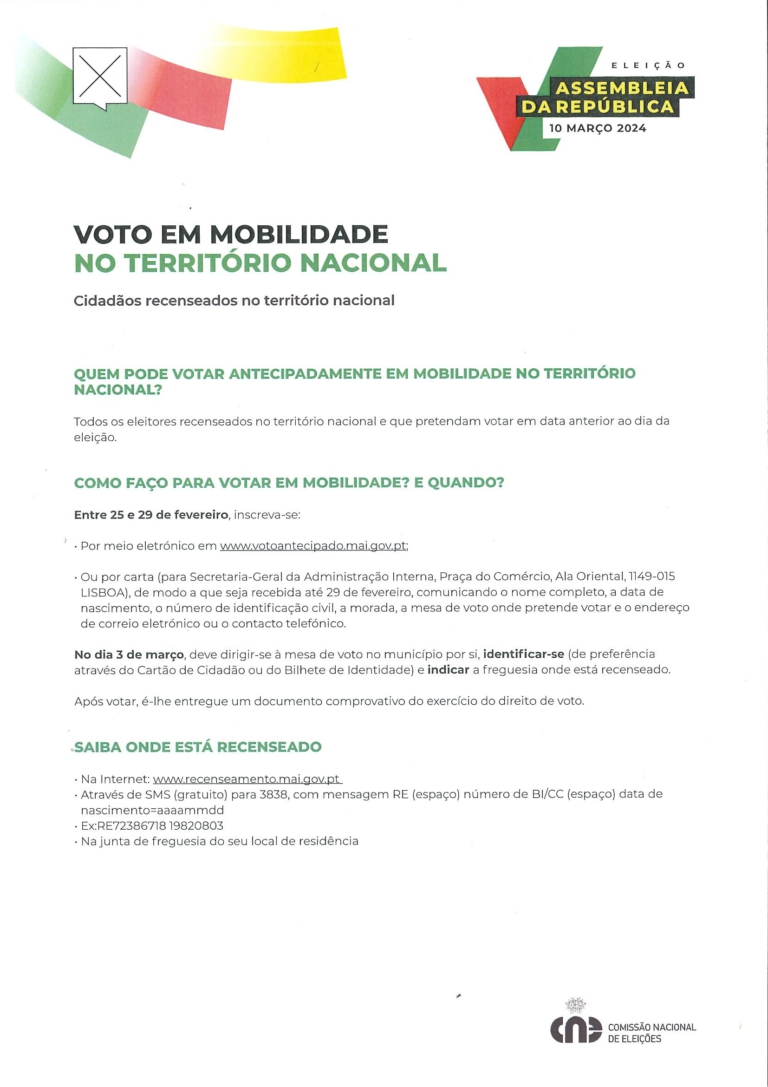 ELEIÇÃO
ASSEMBLEIA DA REPÚBLICA
10 MARÇO 2024

VOTO EM MOBILIDADE
NO TERRITÓRIO NACIONAL

Cidadãos recenseados no território nacional

QUEM PODE VOTAR ANTECIPADAMENTE EM MOBILIDADE NO TERRITÓRIO NACIONAL?

Todos os eleitores recenseados no território nacional e que pretendam votar em data anterior ao dia da eleição.

COMO FAÇO PARA VOTAR EM MOBILIDADE? E QUANDO?

Entre 25 e 29 de fevereiro, inscreva-se:

• Por meio eletrónico em www.votoantecipado.mai.gov.pt;

• Ou por carta (para Secretaria-Geral da Administração Interna, Praça do Comércio, Ala Oriental, 1149-015 LISBOA), de modo a que seja recebida até 29 de fevereiro, comunicando o nome completo, a data de nascimento, o número de identificação civil, a morada, a mesa de voto onde pretende votar e o endereço de correio eletrónico ou o contacto telefónico.

No dia 3 de março, deve dirigir-se à mesa de voto no município por si, identificar-se (de preferência através do Cartão de Cidadão ou do Bilhete de Identidade) e indicar a freguesia onde está recenseado.

Após votar, é-lhe entregue um documento comprovativo do exercício do direito de voto.

SAIBA ONDE ESTÁ RECENSEADO

• Na Internet: www.recenseamento.mai.gov.pt
• Através de SMS (gratuito) para 3838, com mensagem RE (espaço) número de BI/CC (espaço) data de nascimento=aaaammdd
• Ex:RE72386718 19820803
• Na junta de freguesia do seu local de residência

cne COMISSÃO NACIONAL DE ELEIÇÕES